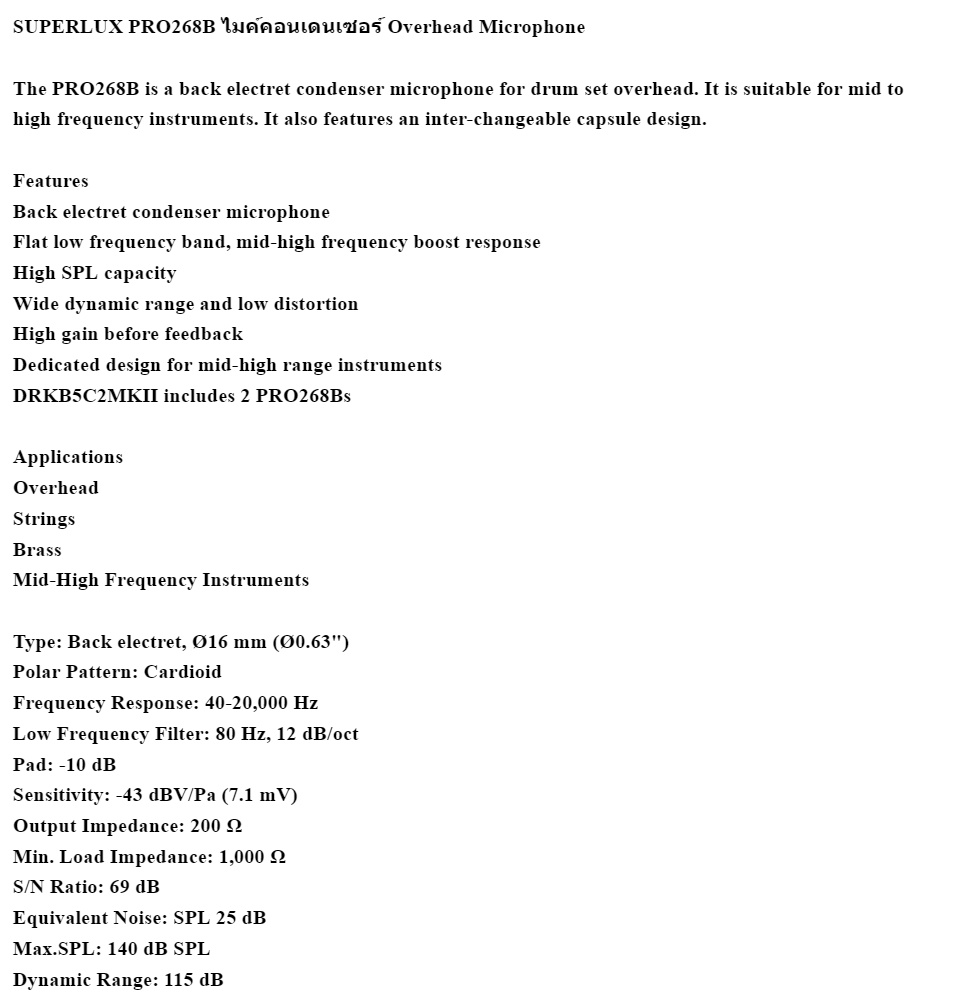 SUPERLUX PRO268B ไมค์คอนเดนเซอร์ Overhead Microphone

The PRO268B is a back electret condenser microphone for drum set overhead. It is suitable for mid to high frequency instruments. It also features an inter-changeable capsule design.

Features
Back electret condenser microphone
Flat low frequency band, mid-high frequency boost response
High SPL capacity
Wide dynamic range and low distortion
High gain before feedback
Dedicated design for mid-high range instruments
DRKB5C2MKII includes 2 PRO268Bs

Applications
Overhead
Strings
Brass
Mid-High Frequency Instruments

Type: Back electret, Ø16 mm (Ø0.63")
Polar Pattern: Cardioid
Frequency Response: 40-20,000 Hz
Low Frequency Filter: 80 Hz, 12 dB/oct
Pad: -10 dB
Sensitivity: -43 dBV/Pa (7.1 mV)
Output Impedance: 200 Ω
Min. Load Impedance: 1,000 Ω
S/N Ratio: 69 dB
Equivalent Noise: SPL 25 dB
Max.SPL: 140 dB SPL
Dynamic Range: 115 dB